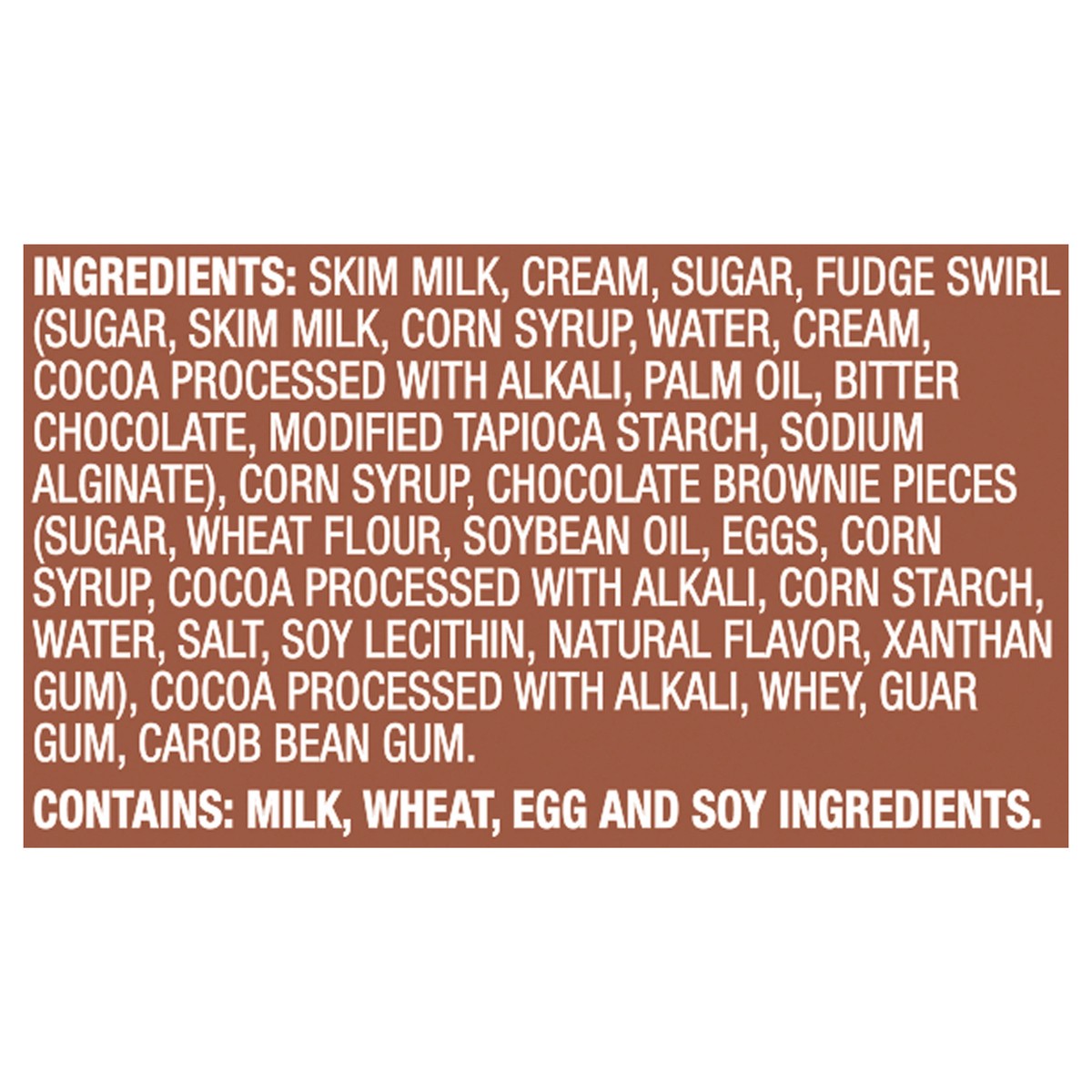 INGREDIENTS: SKIM MILK, CREAM, SUGAR, FUDGE SWIRL (SUGAR, SKIM MILK, CORN SYRUP, WATER, CREAM, COCOA PROCESSED WITH ALKALI, PALM OIL, BITTER CHOCOLATE, MODIFIED TAPIOCA STARCH, SODIUM ALGINATE), CORN SYRUP, CHOCOLATE BROWNIE PIECES (SUGAR, WHEAT FLOUR, SOYBEAN OIL, EGGS, CORN SYRUP, COCOA PROCESSED WITH ALKALI, CORN STARCH, WATER, SALT, SOY LECITHIN, NATURAL FLAVOR, XANTHAN GUM), COCOA PROCESSED WITH ALKALI, WHEY, GUAR GUM, CAROB BEAN GUM.

CONTAINS: MILK, WHEAT, EGG AND SOY INGREDIENTS.